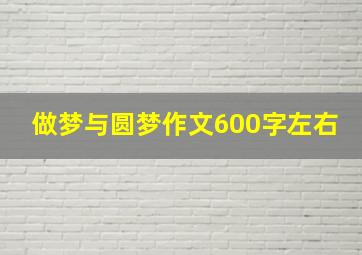 做梦与圆梦作文600字左右